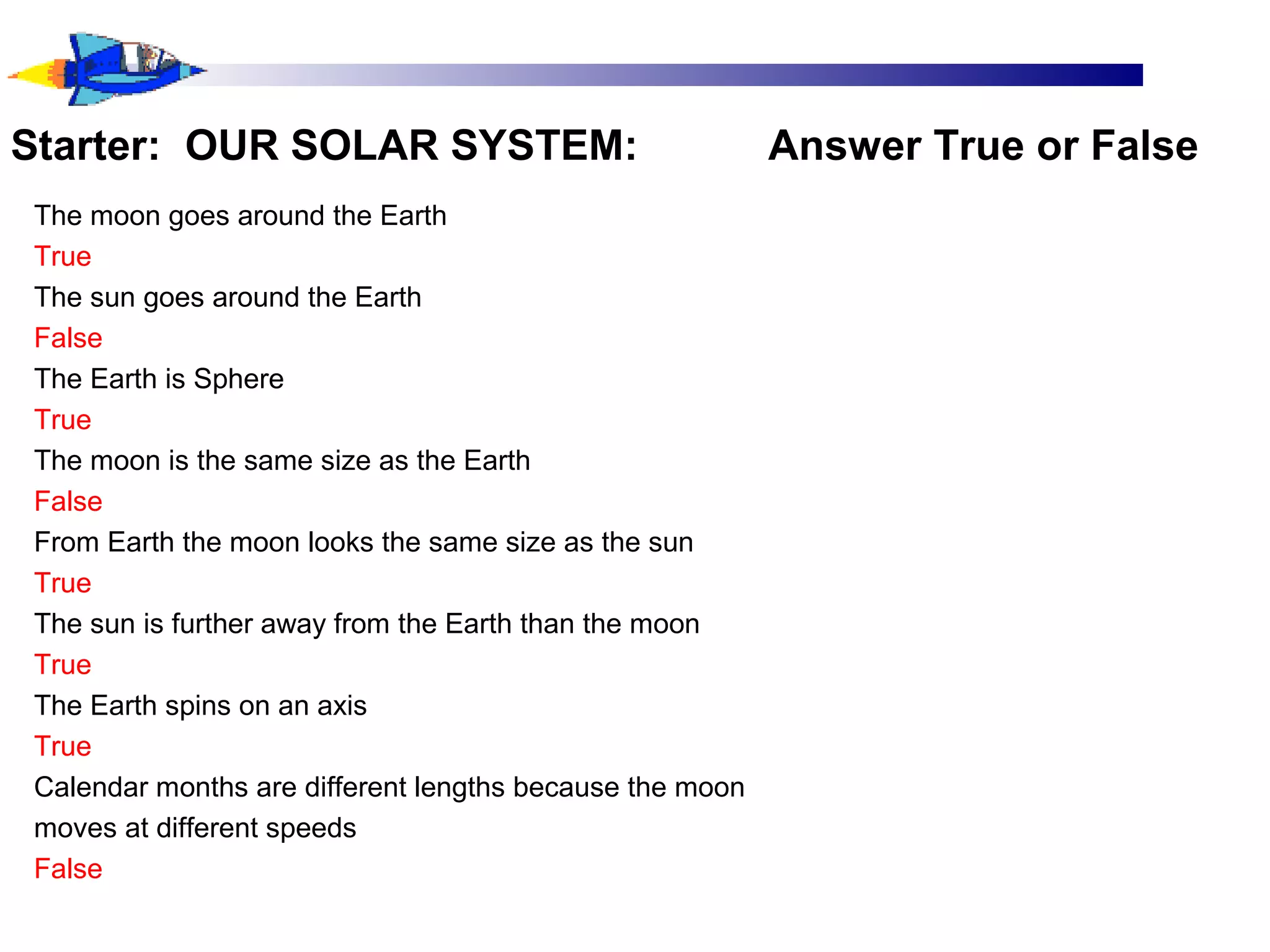 Starter: OUR SOLAR SYSTEM: Answer True or False

The moon goes around the Earth

True

The sun goes around the Earth

False

The Earth is Sphere

True

The moon is the same size as the Earth

False

From Earth the moon looks the same size as the sun

True

The sun is further away from the Earth than the moon

True

The Earth spins on an axis

True

Calendar months are different lengths because the moon moves at different speeds

False